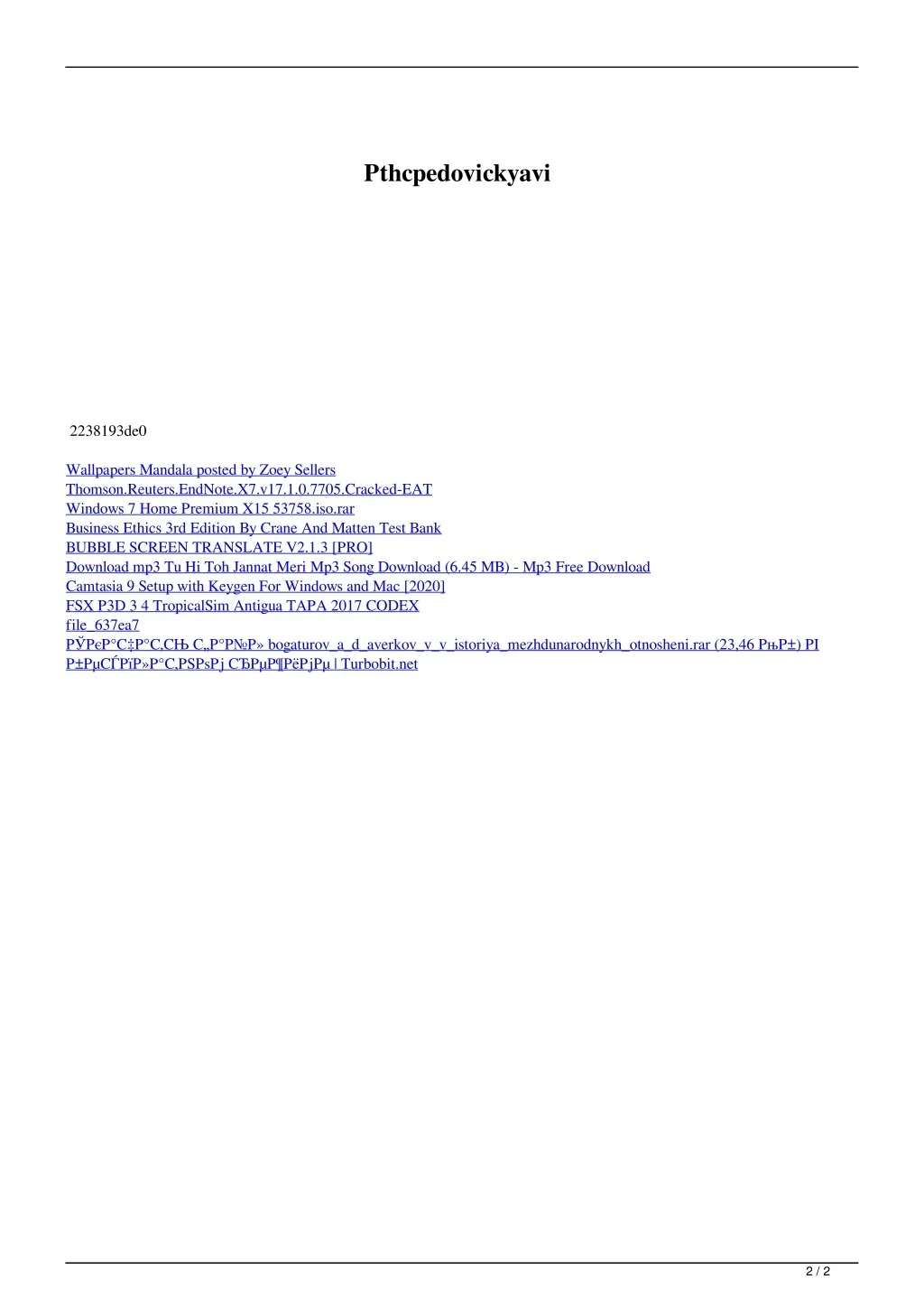 Pthcpedovickyavi

2238193de0

Wallpapers Mandala posted by Zoey Sellers
Thomson.Reuters.EndNote.X7.v17.1.0.7705.Cracked-EAT
Windows 7 Home Premium X15 53758.iso.rar
Business Ethics 3rd Edition By Crane And Matten Test Bank
BUBBLE SCREEN TRANSLATE V2.1.3 [PRO]
Download mp3 Tu Hi Toh Jannat Meri Mp3 Song Download (6.45 MB) - Mp3 Free Download
Camtasia 9 Setup with Keygen For Windows and Mac [2020]
FSX P3D 3 4 TropicalSim Antigua TAPA 2017 CODEX
file_637ea7
РЎРєР°С‡Р°С‚СЊ С„Р°Р№Р» bogaturov_a_d_averkov_v_v_istoriya_mezhdunarodnykh_otnosheni.rar (23,46 РњР±) РІ Р±РµСЃРїР»Р°С‚РЅРѕРј СЂРµР¶РёРјРµ | Turbobit.net

2 / 2